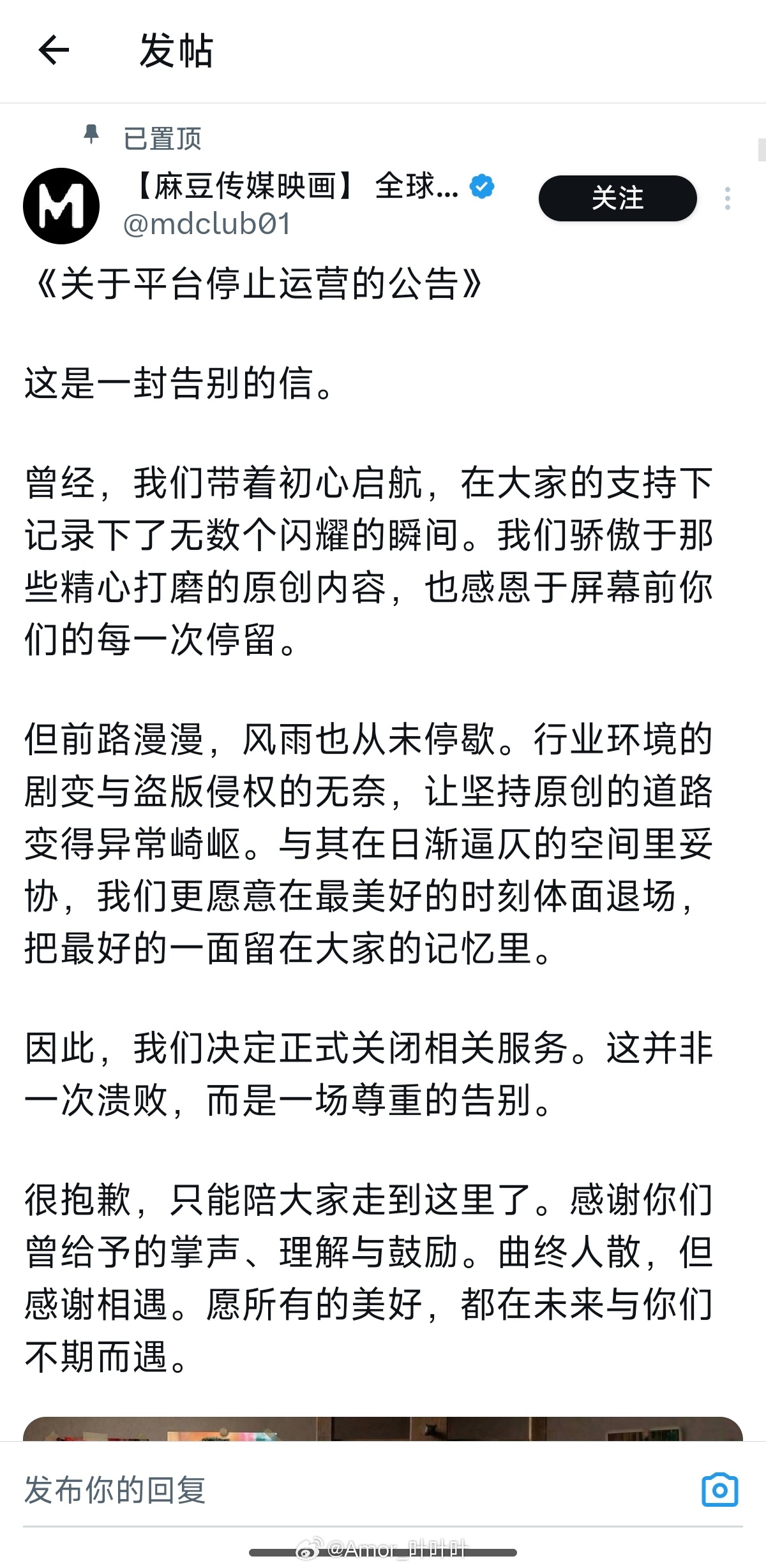 发帖

已置顶

【麻豆传媒映画】 全球...
@mdclub01

关注

《关于平台停止运营的公告》

这是一封告别的信。

曾经，我们带着初心启航，在大家的支持下记录下了无数个闪耀的瞬间。我们骄傲于那些精心打磨的原创内容，也感恩于屏幕前你们的每一次停留。

但前路漫漫，风雨也从未停歇。行业环境的剧变与盗版侵权的无奈，让坚持原创的道路变得异常崎岖。与其在日渐逼仄的空间里妥协，我们更愿意在最美好的时刻体面退场，把最好的一面留在大家的记忆里。

因此，我们决定正式关闭相关服务。这并非一次溃败，而是一场尊重的告别。

很抱歉，只能陪大家走到这里了。感谢你们曾给予的掌声、理解与鼓励。曲终人散，但感谢相遇。愿所有的美好，都在未来与你们不期而遇。

发布你的回复

@Amor_叶叶叶